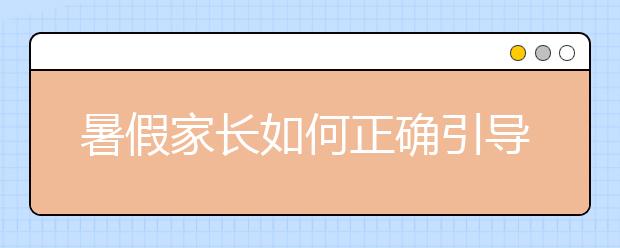 暑假家长如何正确引导